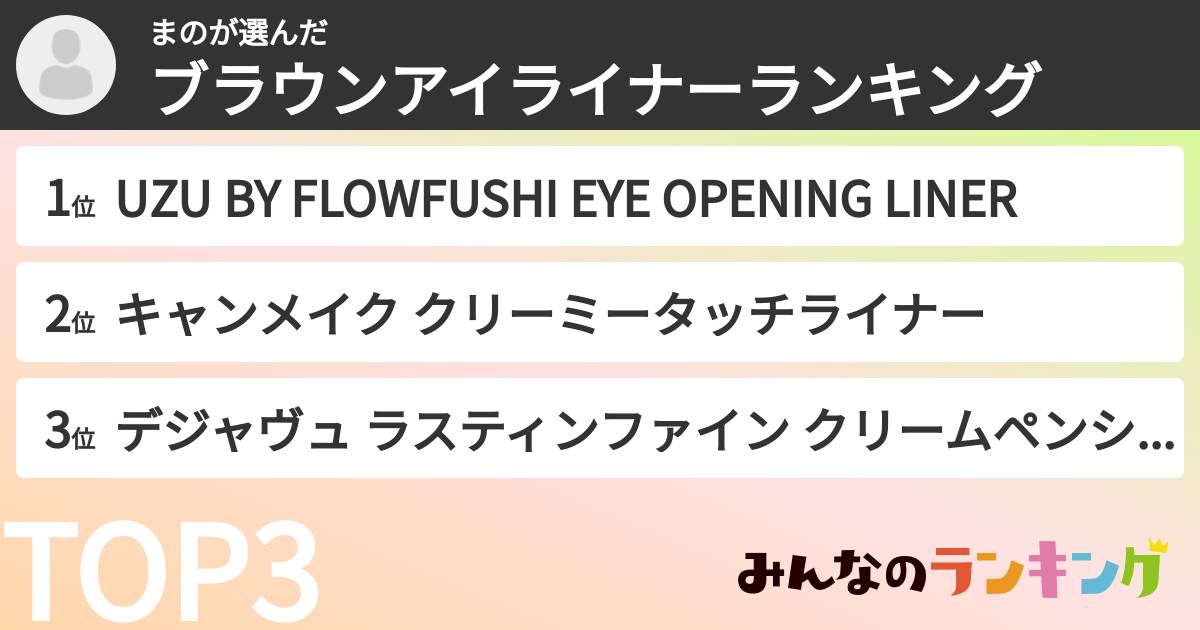 まのが選んだ
ブラウンアイライナーランキング

1位 UZU BY FLOWFUSHI EYE OPENING LINER

2位 キャンメイク クリーミータッチライナー

3位 デジャヴュ ラスティンファイン クリームペンシ...

TOP3

みんなのランキング